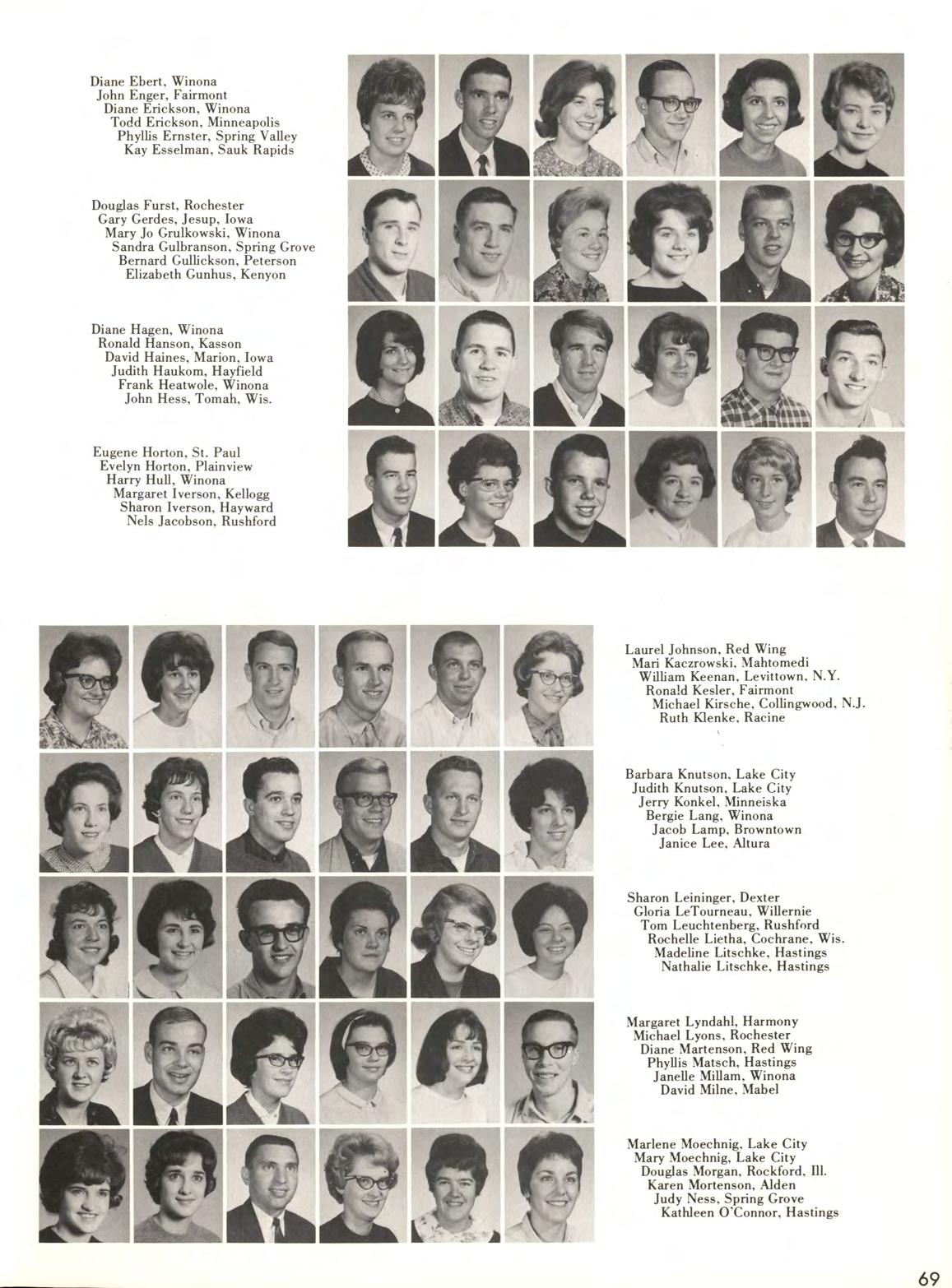 Diane Ebert, Winona
John Enger, Fairmont
Diane Erickson, Winona
Todd Erickson, Minneapolis
Phyllis Ernster, Spring Valley
Kay Esselman, Sauk Rapids

Douglas Furst, Rochester
Gary Gerdes, Jesup, Iowa
Mary Jo Grulkowski, Winona
Sandra Gulbranson, Spring Grove
Bernard Gullickson, Peterson
Elizabeth Gunhus, Kenyon

Diane Hagen, Winona
Ronald Hanson, Kasson
David Haines, Marion, Iowa
Judith Haukom, Hayfield
Frank Heatwole, Winona
John Hess, Tomah, Wis.

Eugene Horton, St. Paul
Evelyn Horton, Plainview
Harry Hull, Winona
Margaret Iverson, Kellogg
Sharon Iverson, Hayward
Nels Jacobson, Rushford

Laurel Johnson, Red Wing
Mari Kaczrowski, Mahtomedi
William Keenan, Levittown, N.Y.
Ronald Kesler, Fairmont
Michael Kirsche, Collingwood, N.J.
Ruth Klenke, Racine

Barbara Knutson, Lake City
Judith Knutson, Lake City
Jerry Konkel, Minneiska
Bergie Lang, Winona
Jacob Lamp, Browntown
Janice Lee, Altura

Sharon Leininger, Dexter
Gloria LeTourneau, Willernie
Tom Leuchtenberg, Rushford
Rochelle Lietha, Cochrane, Wis.
Madeline Litschke, Hastings
Nathalie Litschke, Hastings

Margaret Lyndahl, Harmony
Michael Lyons, Rochester
Diane Martenson, Red Wing
Phyllis Matsch, Hastings
Janelle Millam, Winona
David Milne, Mabel

Marlene Moechnig, Lake City
Mary Moechnig, Lake City
Douglas Morgan, Rockford, Ill.
Karen Mortenson, Alden
Judy Ness, Spring Grove
Kathleen O'Connor, Hastings

69